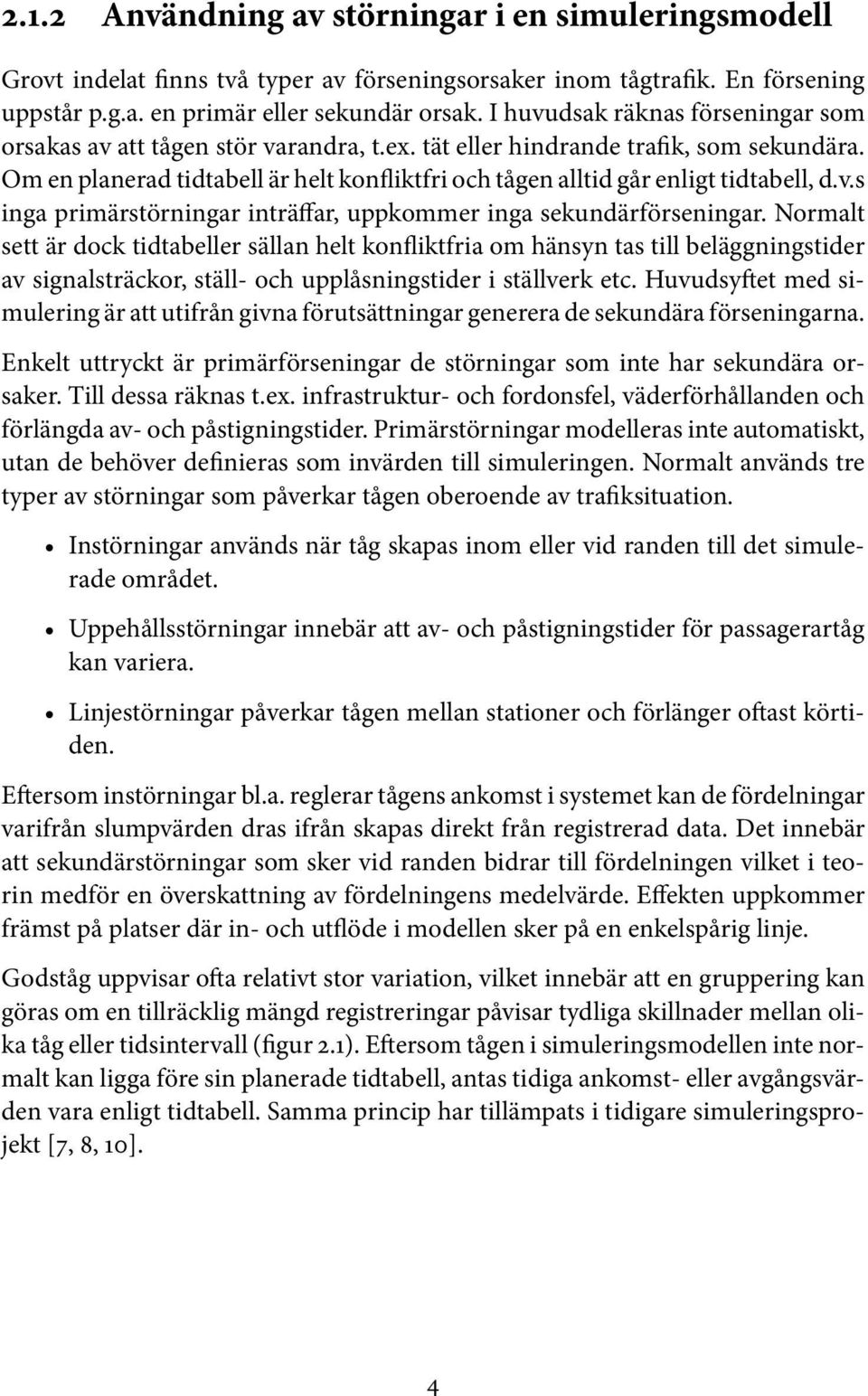 2.1.2 Användning av störningar i en simuleringsmodell

Grovt indelat finns två typer av förseningsorsaker inom tågtrafik. En försening uppstår p.g.a. en primär eller sekundär orsak. I huvudsak räknas förseningar som orsakas av att tågen stör varandra, t.ex. tät eller hindrande trafik, som sekundära. Om en planerad tidtabell är helt konfliktfri och tågen alltid går enligt tidtabell, d.v.s inga primärstörningar inträffar, uppkommer inga sekundärförseningar. Normalt sett är dock tidtabeller sällan helt konfliktfria om hänsyn tas till beläggningstider av signalsträckor, ställ- och upplåsningstider i ställverk etc. Huvudsyftet med simulering är att utifrån givna förutsättningar generera de sekundära förseningarna.

Enkelt uttryckt är primärförseningar de störningar som inte har sekundära orsaker. Till dessa räknas t.ex. infrastruktur- och fordonsfel, väderförhållanden och förlängda av- och påstigningstider. Primärstörningar modelleras inte automatiskt, utan de behöver definieras som invärden till simuleringen. Normalt används tre typer av störningar som påverkar tågen oberoende av trafiksituation.

• Instörningar används när tåg skapas inom eller vid randen till det simulerade området.

• Uppehållsstörningar innebär att av- och påstigningstider för passagerartåg kan variera.

• Linjestörningar påverkar tågen mellan stationer och förlänger oftast körtiden.

Eftersom instörningar bl.a. reglerar tågens ankomst i systemet kan de fördelningar varifrån slumpvärden dras ifrån skapas direkt från registrerad data. Det innebär att sekundärstörningar som sker vid randen bidrar till fördelningen vilket i teorin medför en överskattning av fördelningens medelvärde. Effekten uppkommer främst på platser där in- och utflöde i modellen sker på en enkelspårig linje.

Godståg uppvisar ofta relativt stor variation, vilket innebär att en gruppering kan göras om en tillräcklig mängd registreringar påvisar tydliga skillnader mellan olika tåg eller tidsintervall (figur 2.1). Eftersom tågen i simuleringsmodellen inte normalt kan ligga före sin planerade tidtabell, antas tidiga ankomst- eller avgångsvärden vara enligt tidtabell. Samma princip har tillämpats i tidigare simuleringsprojekt [7, 8, 10].

4